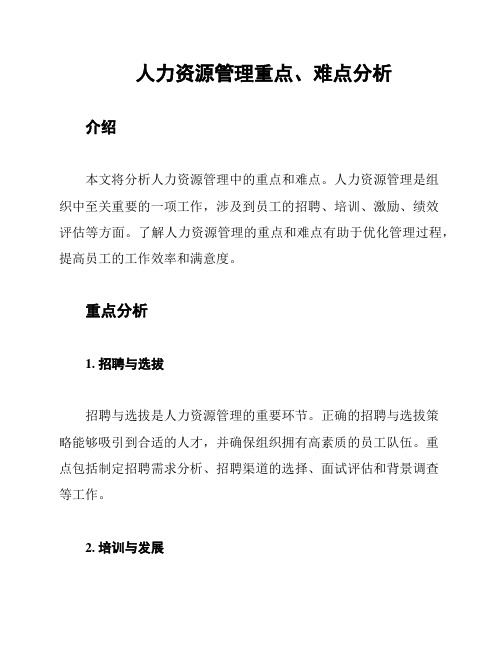 人力资源管理重点、难点分析

介绍

本文将分析人力资源管理中的重点和难点。人力资源管理是组织中至关重要的一项工作，涉及到员工的招聘、培训、激励、绩效评估等方面。了解人力资源管理的重点和难点有助于优化管理过程，提高员工的工作效率和满意度。

重点分析

1. 招聘与选拔

招聘与选拔是人力资源管理的重要环节。正确的招聘与选拔策略能够吸引到合适的人才，并确保组织拥有高素质的员工队伍。重点包括制定招聘需求分析、招聘渠道的选择、面试评估和背景调查等工作。

2. 培训与发展